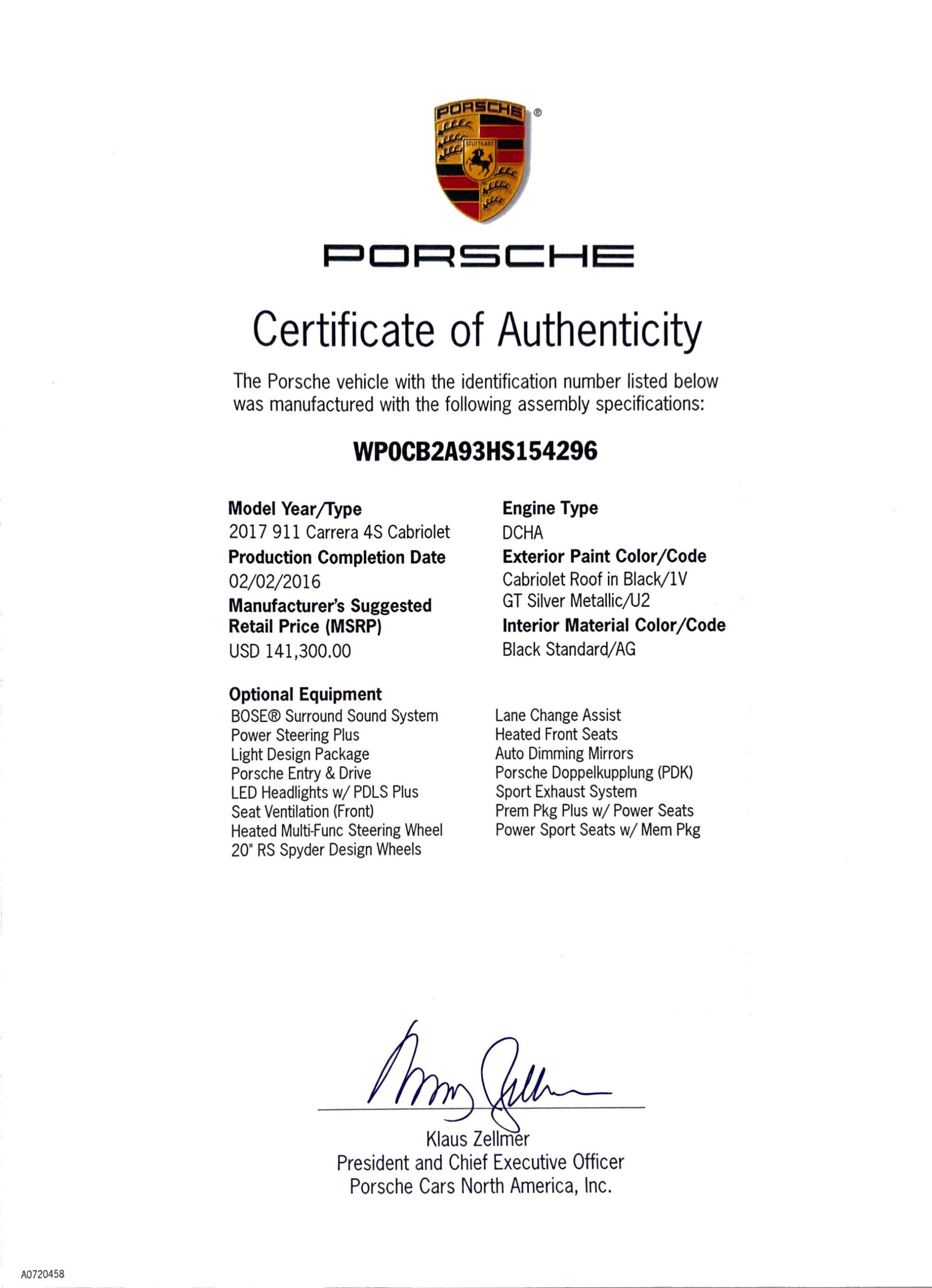 PORSCHE®
STUTTGART

PORSCHE

Certificate of Authenticity

The Porsche vehicle with the identification number listed below was manufactured with the following assembly specifications:

WP0CB2A93HS154296

Model Year/Type
2017 911 Carrera 4S Cabriolet
Production Completion Date
02/02/2016
Manufacturer's Suggested Retail Price (MSRP)
USD 141,300.00

Engine Type
DCHA
Exterior Paint Color/Code
Cabriolet Roof in Black/1V
GT Silver Metallic/U2
Interior Material Color/Code
Black Standard/AG

Optional Equipment
BOSE® Surround Sound System
Power Steering Plus
Light Design Package
Porsche Entry & Drive
LED Headlights w/ PDLS Plus
Seat Ventilation (Front)
Heated Multi-Func Steering Wheel
20" RS Spyder Design Wheels

Lane Change Assist
Heated Front Seats
Auto Dimming Mirrors
Porsche Doppelkupplung (PDK)
Sport Exhaust System
Prem Pkg Plus w/ Power Seats
Power Sport Seats w/ Mem Pkg

Klaus Zellmer
President and Chief Executive Officer
Porsche Cars North America, Inc.

A0720458